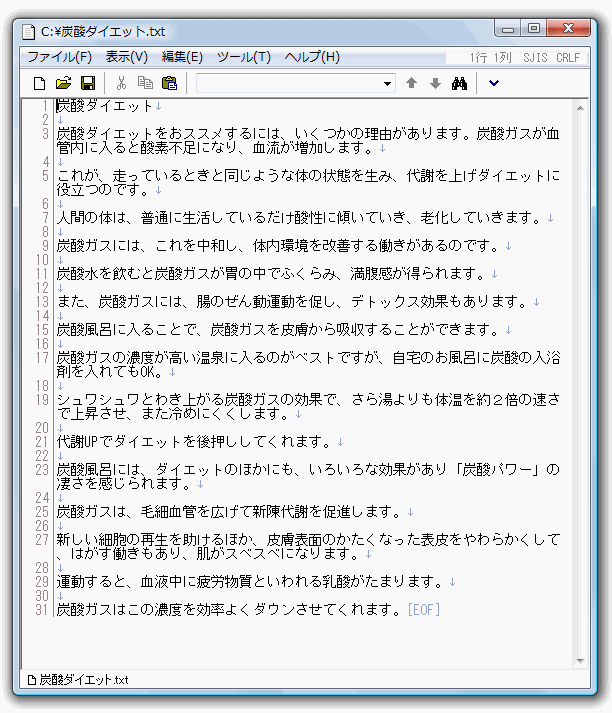 C:¥炭酸ダイエット.txt

ファイル(F) 表示(V) 編集(E) ツール(T) ヘルプ(H) 1行 1列 SJIS CRLF

1 炭酸ダイエット↓
2 ↓
3 炭酸ダイエットをおススメするには、いくつかの理由があります。炭酸ガスが血管内に入ると酸素不足になり、血流が増加します。↓
4 ↓
5 これが、走っているときと同じような体の状態を生み、代謝を上げダイエットに役立つのです。↓
6 ↓
7 人間の体は、普通に生活しているだけ酸性に傾いていき、老化していきます。↓
8 ↓
9 炭酸ガスには、これを中和し、体内環境を改善する働きがあるのです。↓
10 ↓
11 炭酸水を飲むと炭酸ガスが胃の中でふくらみ、満腹感が得られます。↓
12 ↓
13 また、炭酸ガスには、腸のぜん動運動を促し、デトックス効果もあります。↓
14 ↓
15 炭酸風呂に入ることで、炭酸ガスを皮膚から吸収することができます。↓
16 ↓
17 炭酸ガスの濃度が高い温泉に入るのがベストですが、自宅のお風呂に炭酸の入浴剤を入れてもOK。↓
18 ↓
19 シュワシュワとわき上がる炭酸ガスの効果で、さら湯よりも体温を約２倍の速さで上昇させ、また冷めにくくします。↓
20 ↓
21 代謝UPでダイエットを後押ししてくれます。↓
22 ↓
23 炭酸風呂には、ダイエットのほかにも、いろいろな効果があり「炭酸パワー」の凄さを感じられます。↓
24 ↓
25 炭酸ガスは、毛細血管を広げて新陳代謝を促進します。↓
26 ↓
27 新しい細胞の再生を助けるほか、皮膚表面のかたくなった表皮をやわらかくして、はがす働きもあり、肌がスベスベになります。↓
28 ↓
29 運動すると、血液中に疲労物質といわれる乳酸がたまります。↓
30 ↓
31 炭酸ガスはこの濃度を効率よくダウンさせてくれます。[EOF]

炭酸ダイエット.txt